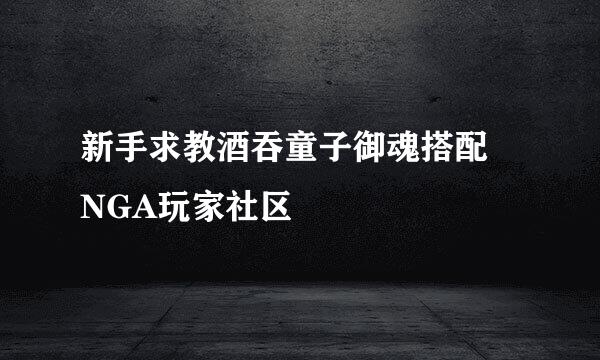 新手求教酒吞童子御魂搭配
NGA玩家社区